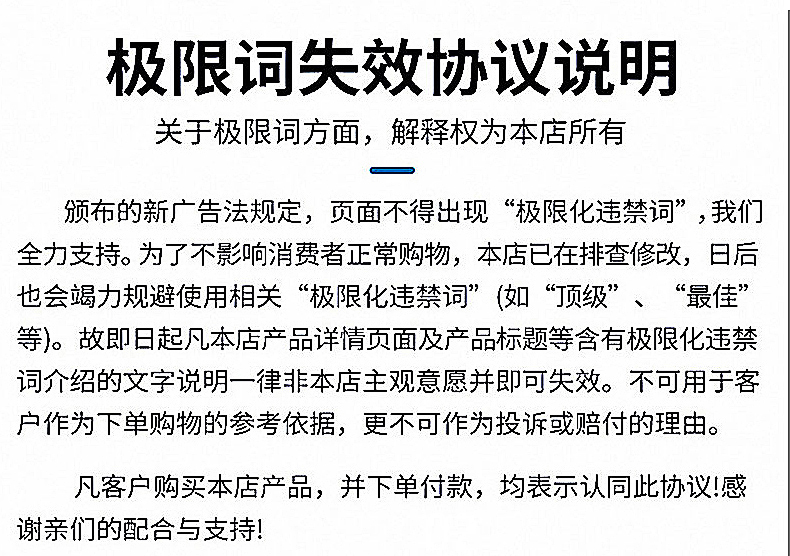 极限词失效协议说明

关于极限词方面，解释权为本店所有

颁布的新广告法规定，页面不得出现“极限化违禁词”，我们全力支持。为了不影响消费者正常购物，本店已在排查修改，日后也会竭力规避使用相关“极限化违禁词”(如“顶级”、“最佳”等)。故即日起凡本店产品详情页面及产品标题等含有极限化违禁词介绍的文字说明一律非本店主观意愿并即可失效。不可用于客户作为下单购物的参考依据，更不可作为投诉或赔付的理由。

凡客户购买本店产品，并下单付款，均表示认同此协议!感谢亲们的配合与支持!